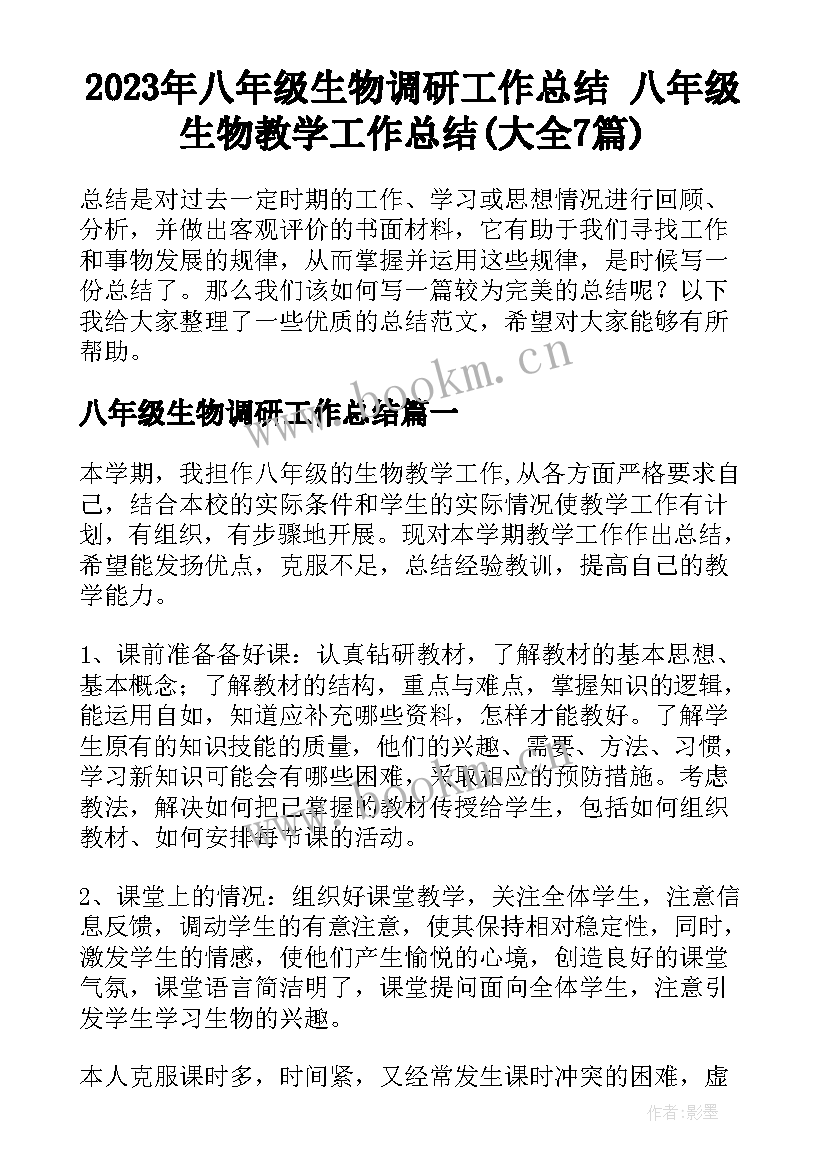 2023年八年级生物调研工作总结 八年级生物教学工作总结(大全7篇)

总结是对过去一定时期的工作、学习或思想情况进行回顾、分析，并做出客观评价的书面材料，它有助于我们寻找工作和事物发展的规律，从而掌握并运用这些规律，是时候写一份总结了。那么我们该如何写一篇较为完美的总结呢？以下我给大家整理了一些优质的总结范文，希望对大家能够有所帮助。

www.bookm.cn

八年级生物调研工作总结篇一

本学期，我担任八年级的生物教学工作,从各方面严格要求自己，结合本校的实际条件和学生的实际情况使教学工作有计划，有组织，有步骤地开展。现对本学期教学工作作出总结，希望能发扬优点，克服不足，总结经验教训，提高自己的教学能力。

1、课前准备备好课：认真钻研教材，了解教材的基本思想、基本概念；了解教材的结构，重点与难点，掌握知识的逻辑，能运用自如，知道应补充哪些资料，怎样才能教好。了解学生原有的知识技能的质量，他们的兴趣、需要、方法、习惯，学习新知识可能会有哪些困难，采取相应的预防措施。考虑教法，解决如何把已掌握的教材传授给学生，包括如何组织教材、如何安排每节课的活动。

2、课堂上的情况：组织好课堂教学，关注全体学生，注意信息反馈，调动学生的有意注意，使其保持相对稳定性，同时，激发学生的情感，使他们产生愉悦的心境，创造良好的课堂气氛，课堂语言简洁明了，课堂提问面向全体学生，注意引发学生学习生物的兴趣。

本人克服课时多，时间紧，又经常发生课时冲突的困难，虚

作者:影墨